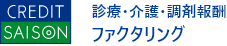 CREDIT
SAISON

診療・介護・調剤報酬
ファクタリング